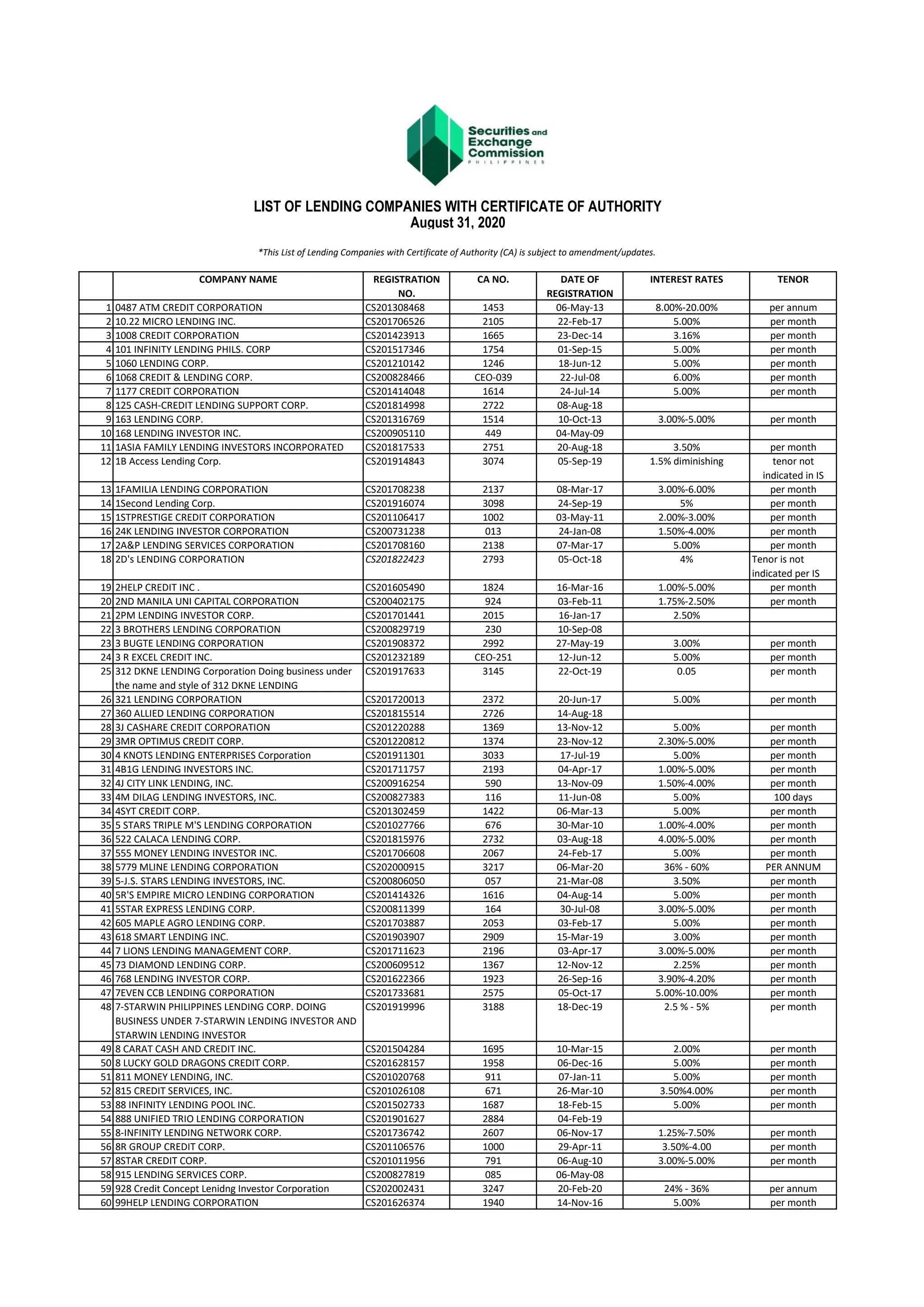 Securities and Exchange Commission PHILIPPINES

LIST OF LENDING COMPANIES WITH CERTIFICATE OF AUTHORITY
August 31, 2020

*This List of Lending Companies with Certificate of Authority (CA) is subject to amendment/updates.

| | COMPANY NAME | REGISTRATION NO. | CA NO. | DATE OF REGISTRATION | INTEREST RATES | TENOR |
|---|---|---|---|---|---|---|
| 1 | 0487 ATM CREDIT CORPORATION | CS201308468 | 1453 | 06-May-13 | 8.00%-20.00% | per annum |
| 2 | 10.22 MICRO LENDING INC. | CS201706526 | 2105 | 22-Feb-17 | 5.00% | per month |
| 3 | 1008 CREDIT CORPORATION | CS201423913 | 1665 | 23-Dec-14 | 3.16% | per month |
| 4 | 101 INFINITY LENDING PHILS. CORP | CS201517346 | 1754 | 01-Sep-15 | 5.00% | per month |
| 5 | 1060 LENDING CORP. | CS201210142 | 1246 | 18-Jun-12 | 5.00% | per month |
| 6 | 1068 CREDIT & LENDING CORP. | CS200828466 | CEO-039 | 22-Jul-08 | 6.00% | per month |
| 7 | 1177 CREDIT CORPORATION | CS201414048 | 1614 | 24-Jul-14 | 5.00% | per month |
| 8 | 125 CASH-CREDIT LENDING SUPPORT CORP. | CS201814998 | 2722 | 08-Aug-18 | | |
| 9 | 163 LENDING CORP. | CS201316769 | 1514 | 10-Oct-13 | 3.00%-5.00% | per month |
| 10 | 168 LENDING INVESTOR INC. | CS200905110 | 449 | 04-May-09 | | |
| 11 | 1ASIA FAMILY LENDING INVESTORS INCORPORATED | CS201817533 | 2751 | 20-Aug-18 | 3.50% | per month |
| 12 | 1B Access Lending Corp. | CS201914843 | 3074 | 05-Sep-19 | 1.5% diminishing | tenor not indicated in IS |
| 13 | 1FAMILIA LENDING CORPORATION | CS201708238 | 2137 | 08-Mar-17 | 3.00%-6.00% | per month |
| 14 | 1Second Lending Corp. | CS201916074 | 3098 | 24-Sep-19 | 5% | per month |
| 15 | 1STPRESTIGE CREDIT CORPORATION | CS201106417 | 1002 | 03-May-11 | 2.00%-3.00% | per month |
| 16 | 24K LENDING INVESTOR CORPORATION | CS200731238 | 013 | 24-Jan-08 | 1.50%-4.00% | per month |
| 17 | 2A&P LENDING SERVICES CORPORATION | CS201708160 | 2138 | 07-Mar-17 | 5.00% | per month |
| 18 | 2D's LENDING CORPORATION | CS201822423 | 2793 | 05-Oct-18 | 4% | Tenor is not indicated per IS |
| 19 | 2HELP CREDIT INC . | CS201605490 | 1824 | 16-Mar-16 | 1.00%-5.00% | per month |
| 20 | 2ND MANILA UNI CAPITAL CORPORATION | CS200402175 | 924 | 03-Feb-11 | 1.75%-2.50% | per month |
| 21 | 2PM LENDING INVESTOR CORP. | CS201701441 | 2015 | 16-Jan-17 | 2.50% | |
| 22 | 3 BROTHERS LENDING CORPORATION | CS200829719 | 230 | 10-Sep-08 | | |
| 23 | 3 BUGTE LENDING CORPORATION | CS201908372 | 2992 | 27-May-19 | 3.00% | per month |
| 24 | 3 R EXCEL CREDIT INC. | CS201232189 | CEO-251 | 12-Jun-12 | 5.00% | per month |
| 25 | 312 DKNE LENDING Corporation Doing business under the name and style of 312 DKNE LENDING | CS201917633 | 3145 | 22-Oct-19 | 0.05 | per month |
| 26 | 321 LENDING CORPORATION | CS201720013 | 2372 | 20-Jun-17 | 5.00% | per month |
| 27 | 360 ALLIED LENDING CORPORATION | CS201815514 | 2726 | 14-Aug-18 | | |
| 28 | 3J CASHARE CREDIT CORPORATION | CS201220288 | 1369 | 13-Nov-12 | 5.00% | per month |
| 29 | 3MR OPTIMUS CREDIT CORP. | CS201220812 | 1374 | 23-Nov-12 | 2.30%-5.00% | per month |
| 30 | 4 KNOTS LENDING ENTERPRISES Corporation | CS201911301 | 3033 | 17-Jul-19 | 5.00% | per month |
| 31 | 4B1G LENDING INVESTORS INC. | CS201711757 | 2193 | 04-Apr-17 | 1.00%-5.00% | per month |
| 32 | 4J CITY LINK LENDING, INC. | CS200916254 | 590 | 13-Nov-09 | 1.50%-4.00% | per month |
| 33 | 4M DILAG LENDING INVESTORS, INC. | CS200827383 | 116 | 11-Jun-08 | 5.00% | 100 days |
| 34 | 4SYT CREDIT CORP. | CS201302459 | 1422 | 06-Mar-13 | 5.00% | per month |
| 35 | 5 STARS TRIPLE M'S LENDING CORPORATION | CS201027766 | 676 | 30-Mar-10 | 1.00%-4.00% | per month |
| 36 | 522 CALACA LENDING CORP. | CS201815976 | 2732 | 03-Aug-18 | 4.00%-5.00% | per month |
| 37 | 555 MONEY LENDING INVESTOR INC. | CS201706608 | 2067 | 24-Feb-17 | 5.00% | per month |
| 38 | 5779 MLINE LENDING CORPORATION | CS202000915 | 3217 | 06-Mar-20 | 36% - 60% | PER ANNUM |
| 39 | 5-J.S. STARS LENDING INVESTORS, INC. | CS200806050 | 057 | 21-Mar-08 | 3.50% | per month |
| 40 | 5R'S EMPIRE MICRO LENDING CORPORATION | CS201414326 | 1616 | 04-Aug-14 | 5.00% | per month |
| 41 | 5STAR EXPRESS LENDING CORP. | CS200811399 | 164 | 30-Jul-08 | 3.00%-5.00% | per month |
| 42 | 605 MAPLE AGRO LENDING CORP. | CS201703887 | 2053 | 03-Feb-17 | 5.00% | per month |
| 43 | 618 SMART LENDING INC. | CS201903907 | 2909 | 15-Mar-19 | 3.00% | per month |
| 44 | 7 LIONS LENDING MANAGEMENT CORP. | CS201711623 | 2196 | 03-Apr-17 | 3.00%-5.00% | per month |
| 45 | 73 DIAMOND LENDING CORP. | CS200609512 | 1367 | 12-Nov-12 | 2.25% | per month |
| 46 | 768 LENDING INVESTOR CORP. | CS201622366 | 1923 | 26-Sep-16 | 3.90%-4.20% | per month |
| 47 | 7EVEN CCB LENDING CORPORATION | CS201733681 | 2575 | 05-Oct-17 | 5.00%-10.00% | per month |
| 48 | 7-STARWIN PHILIPPINES LENDING CORP. DOING BUSINESS UNDER 7-STARWIN LENDING INVESTOR AND STARWIN LENDING INVESTOR | CS201919996 | 3188 | 18-Dec-19 | 2.5 % - 5% | per month |
| 49 | 8 CARAT CASH AND CREDIT INC. | CS201504284 | 1695 | 10-Mar-15 | 2.00% | per month |
| 50 | 8 LUCKY GOLD DRAGONS CREDIT CORP. | CS201628157 | 1958 | 06-Dec-16 | 5.00% | per month |
| 51 | 811 MONEY LENDING, INC. | CS201020768 | 911 | 07-Jan-11 | 5.00% | per month |
| 52 | 815 CREDIT SERVICES, INC. | CS201026108 | 671 | 26-Mar-10 | 3.50%4.00% | per month |
| 53 | 88 INFINITY LENDING POOL INC. | CS201502733 | 1687 | 18-Feb-15 | 5.00% | per month |
| 54 | 888 UNIFIED TRIO LENDING CORPORATION | CS201901627 | 2884 | 04-Feb-19 | | |
| 55 | 8-INFINITY LENDING NETWORK CORP. | CS201736742 | 2607 | 06-Nov-17 | 1.25%-7.50% | per month |
| 56 | 8R GROUP CREDIT CORP. | CS201106576 | 1000 | 29-Apr-11 | 3.50%-4.00 | per month |
| 57 | 8STAR CREDIT CORP. | CS201011956 | 791 | 06-Aug-10 | 3.00%-5.00% | per month |
| 58 | 915 LENDING SERVICES CORP. | CS200827819 | 085 | 06-May-08 | | |
| 59 | 928 Credit Concept Lenidng Investor Corporation | CS202002431 | 3247 | 20-Feb-20 | 24% - 36% | per annum |
| 60 | 99HELP LENDING CORPORATION | CS201626374 | 1940 | 14-Nov-16 | 5.00% | per month |